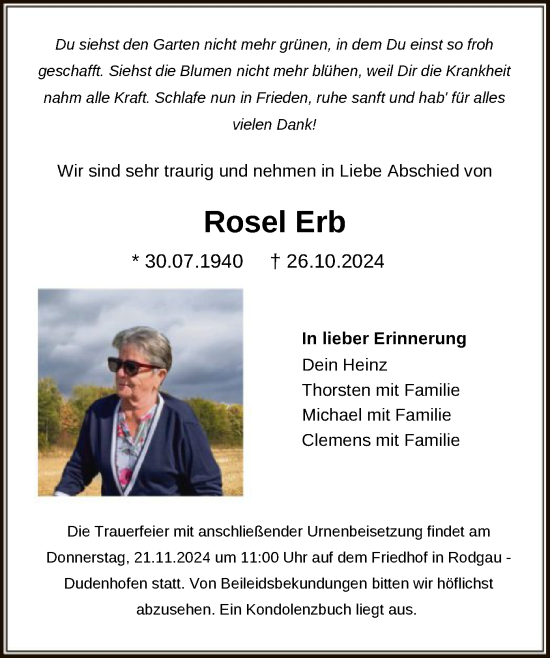 Du siehst den Garten nicht mehr grünen, in dem Du einst so froh geschafft. Siehst die Blumen nicht mehr blühen, weil Dir die Krankheit nahm alle Kraft. Schlafe nun in Frieden, ruhe sanft und hab' für alles vielen Dank!

Wir sind sehr traurig und nehmen in Liebe Abschied von

Rosel Erb

* 30.07.1940 † 26.10.2024

In lieber Erinnerung
Dein Heinz
Thorsten mit Familie
Michael mit Familie
Clemens mit Familie

Die Trauerfeier mit anschließender Urnenbeisetzung findet am Donnerstag, 21.11.2024 um 11:00 Uhr auf dem Friedhof in Rodgau - Dudenhofen statt. Von Beileidsbekundungen bitten wir höflichst abzusehen. Ein Kondolenzbuch liegt aus.